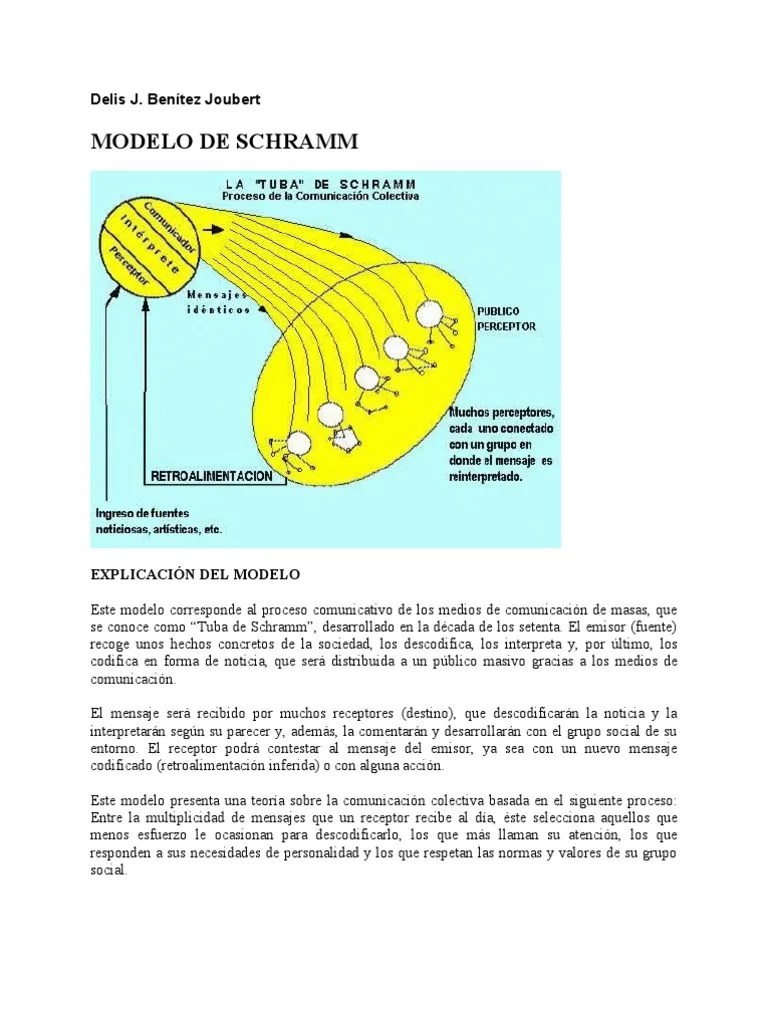 Delis J. Benítez Joubert

MODELO DE SCHRAMM

LA "TUBA" DE SCHRAMM
Proceso de la Comunicación Colectiva

Comunicador
Intérprete
Perceptor

Mensajes idénticos

PUBLICO PERCEPTOR

Muchos perceptores, cada uno conectado con un grupo en donde el mensaje es reinterpretado.

RETROALIMENTACION

Ingreso de fuentes noticiosas, artísticas, etc.

EXPLICACIÓN DEL MODELO

Este modelo corresponde al proceso comunicativo de los medios de comunicación de masas, que se conoce como "Tuba de Schramm", desarrollado en la década de los setenta. El emisor (fuente) recoge unos hechos concretos de la sociedad, los descodifica, los interpreta y, por último, los codifica en forma de noticia, que será distribuida a un público masivo gracias a los medios de comunicación.

El mensaje será recibido por muchos receptores (destino), que descodificarán la noticia y la interpretarán según su parecer y, además, la comentarán y desarrollarán con el grupo social de su entorno. El receptor podrá contestar al mensaje del emisor, ya sea con un nuevo mensaje codificado (retroalimentación inferida) o con alguna acción.

Este modelo presenta una teoría sobre la comunicación colectiva basada en el siguiente proceso: Entre la multiplicidad de mensajes que un receptor recibe al día, éste selecciona aquellos que menos esfuerzo le ocasionan para descodificarlo, los que más llaman su atención, los que responden a sus necesidades de personalidad y los que respetan las normas y valores de su grupo social.